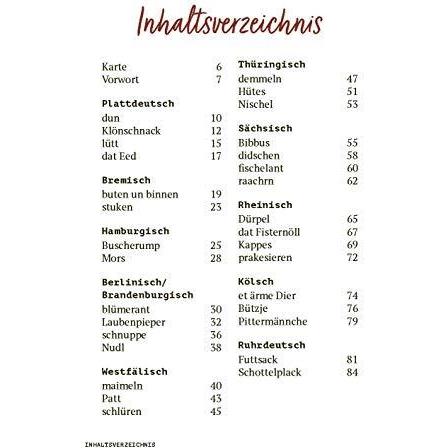 Inhaltsverzeichnis

Karte 6
Vorwort 7

Plattdeutsch
dun 10
Klönschnack 12
lütt 15
dat Eed 17

Bremisch
buten un binnen 19
stuken 23

Hamburgisch
Buscherump 25
Mors 28

Berlinisch/
Brandenburgisch
blümerant 30
Laubenpieper 32
schnuppe 36
Nudl 38

Westfälisch
maimeln 40
Patt 43
schlüren 45

Thüringisch
demmeln 47
Hütes 51
Nischel 53

Sächsisch
Bibbus 55
didschen 58
fischelant 60
raachrn 62

Rheinisch
Dürpel 65
dat Fisternöll 67
Kappes 69
prakesieren 72

Kölsch
et ärme Dier 74
Bützje 76
Pittermännche 79

Ruhrdeutsch
Futtsack 81
Schottelplack 84

INHALTSVERZEICHNIS